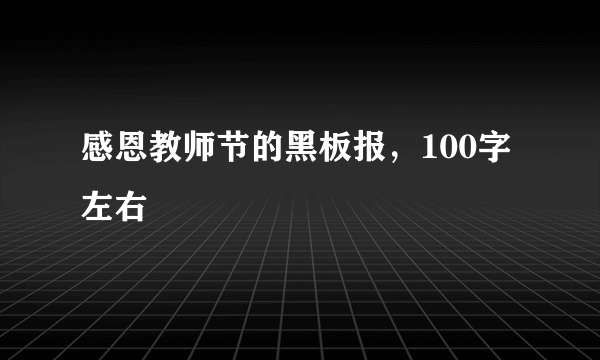 感恩教师节的黑板报，100字左右